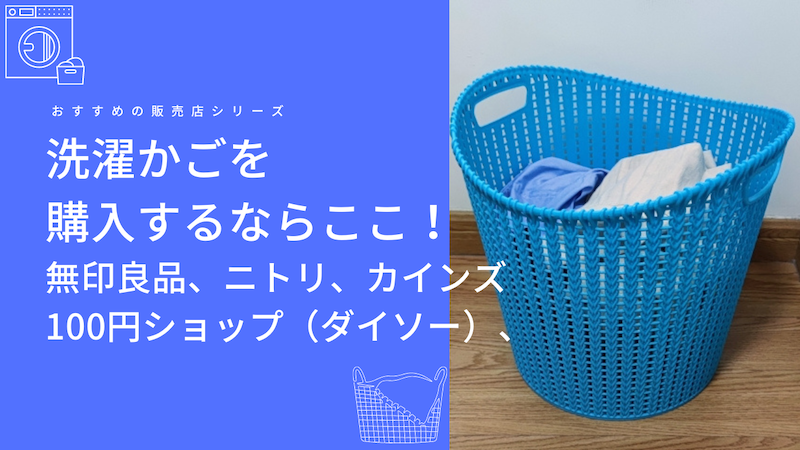 おすすめの販売店シリーズ

洗濯かごを
購入するならここ！
無印良品、ニトリ、カインズ
100円ショップ（ダイソー）、